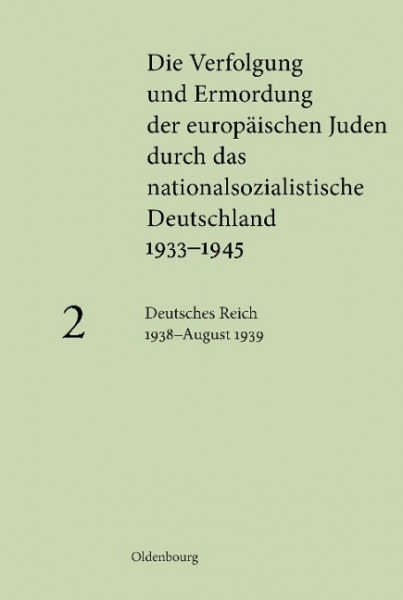 Die Verfolgung und Ermordung der europäischen Juden durch das nationalsozialistische Deutschland 1933–1945

2

Deutsches Reich
1938–August 1939

Oldenbourg